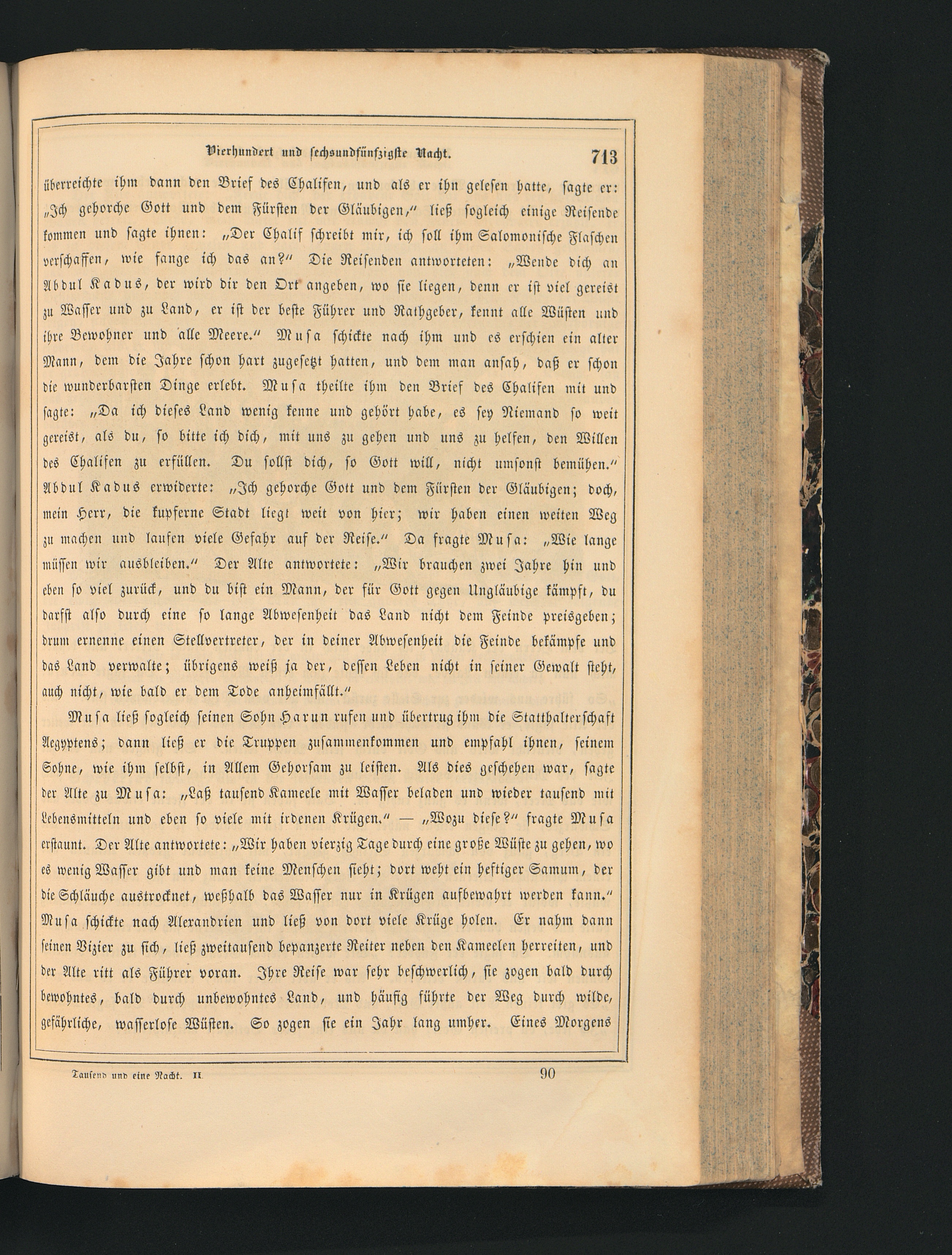 Vierhundert und sechsundfünfzigste Nacht. 713

überreichte ihm dann den Brief des Chalifen, und als er ihn gelesen hatte, sagte er: „Ich gehorche Gott und dem Fürsten der Gläubigen," ließ sogleich einige Reisende kommen und sagte ihnen: „Der Chalif schreibt mir, ich soll ihm Salomonische Flaschen verschaffen, wie fange ich das an?" Die Reisenden antworteten: „Wende dich an Abdul Kadus, der wird dir den Ort angeben, wo sie liegen, denn er ist viel gereist zu Wasser und zu Land, er ist der beste Führer und Rathgeber, kennt alle Wüsten und ihre Bewohner und alle Meere." Musa schickte nach ihm und es erschien ein alter Mann, dem die Jahre schon hart zugesetzt hatten, und dem man ansah, daß er schon die wunderbarsten Dinge erlebt. Musa theilte ihm den Brief des Chalifen mit und sagte: „Da ich dieses Land wenig kenne und gehört habe, es sey Niemand so weit gereist, als du, so bitte ich dich, mit uns zu gehen und uns zu helfen, den Willen des Chalifen zu erfüllen. Du sollst dich, so Gott will, nicht umsonst bemühen." Abdul Kadus erwiderte: „Ich gehorche Gott und dem Fürsten der Gläubigen; doch, mein Herr, die kupferne Stadt liegt weit von hier; wir haben einen weiten Weg zu machen und laufen viele Gefahr auf der Reise." Da fragte Musa: „Wie lange müssen wir ausbleiben." Der Alte antwortete: „Wir brauchen zwei Jahre hin und eben so viel zurück, und du bist ein Mann, der für Gott gegen Ungläubige kämpft, du darfst also durch eine so lange Abwesenheit das Land nicht dem Feinde preisgeben; drum ernenne einen Stellvertreter, der in deiner Abwesenheit die Feinde bekämpfe und das Land verwalte; übrigens weiß ja der, dessen Leben nicht in seiner Gewalt steht, auch nicht, wie bald er dem Tode anheimfällt."

Musa ließ sogleich seinen Sohn Harun rufen und übertrug ihm die Statthalterschaft Aegyptens; dann ließ er die Truppen zusammenkommen und empfahl ihnen, seinem Sohne, wie ihm selbst, in Allem Gehorsam zu leisten. Als dies geschehen war, sagte der Alte zu Musa: „Laß tausend Kameele mit Wasser beladen und wieder tausend mit Lebensmitteln und eben so viele mit irdenen Krügen." — „Wozu diese?" fragte Musa erstaunt. Der Alte antwortete: „Wir haben vierzig Tage durch eine große Wüste zu gehen, wo es wenig Wasser gibt und man keine Menschen sieht; dort weht ein heftiger Samum, der die Schläuche austrocknet, weßhalb das Wasser nur in Krügen aufbewahrt werden kann." Musa schickte nach Alexandrien und ließ von dort viele Krüge holen. Er nahm dann seinen Vizier zu sich, ließ zweitausend bepanzerte Reiter neben den Kameelen herreiten, und der Alte ritt als Führer voran. Ihre Reise war sehr beschwerlich, sie zogen bald durch bewohntes, bald durch unbewohntes Land, und häufig führte der Weg durch wilde, gefährliche, wasserlose Wüsten. So zogen sie ein Jahr lang umher. Eines Morgens

Tausend und eine Nacht. II. 90